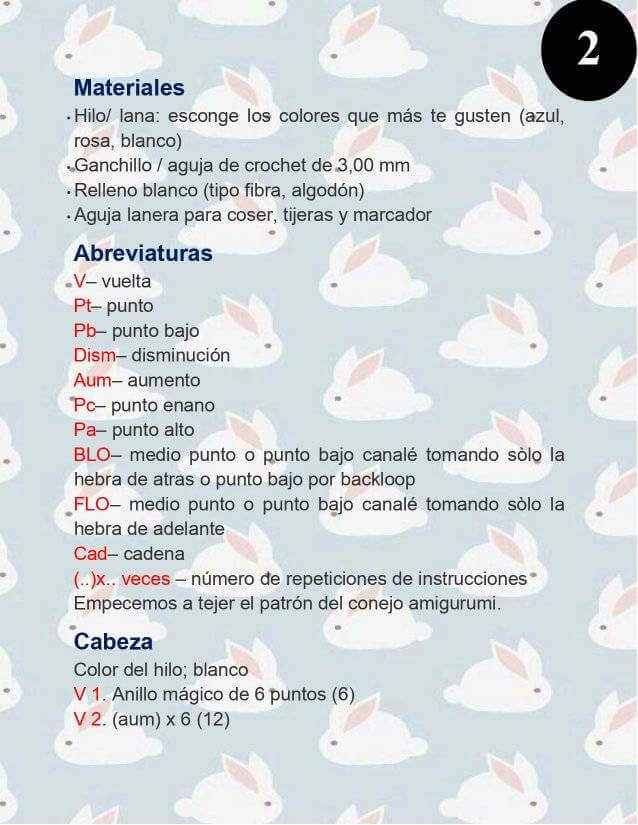 2

Materiales
• Hilo/ lana: esconge los colores que más te gusten (azul, rosa, blanco)
• Ganchillo / aguja de crochet de 3,00 mm
• Relleno blanco (tipo fibra, algodón)
• Aguja lanera para coser, tijeras y marcador

Abreviaturas
V– vuelta
Pt– punto
Pb– punto bajo
Dism– disminución
Aum– aumento
Pc– punto enano
Pa– punto alto
BLO– medio punto o punto bajo canalé tomando sòlo la hebra de atras o punto bajo por backloop
FLO– medio punto o punto bajo canalé tomando sòlo la hebra de adelante
Cad– cadena
(..)x.. veces – número de repeticiones de instrucciones
Empecemos a tejer el patrón del conejo amigurumi.

Cabeza
Color del hilo; blanco
V 1. Anillo mágico de 6 puntos (6)
V 2. (aum) x 6 (12)